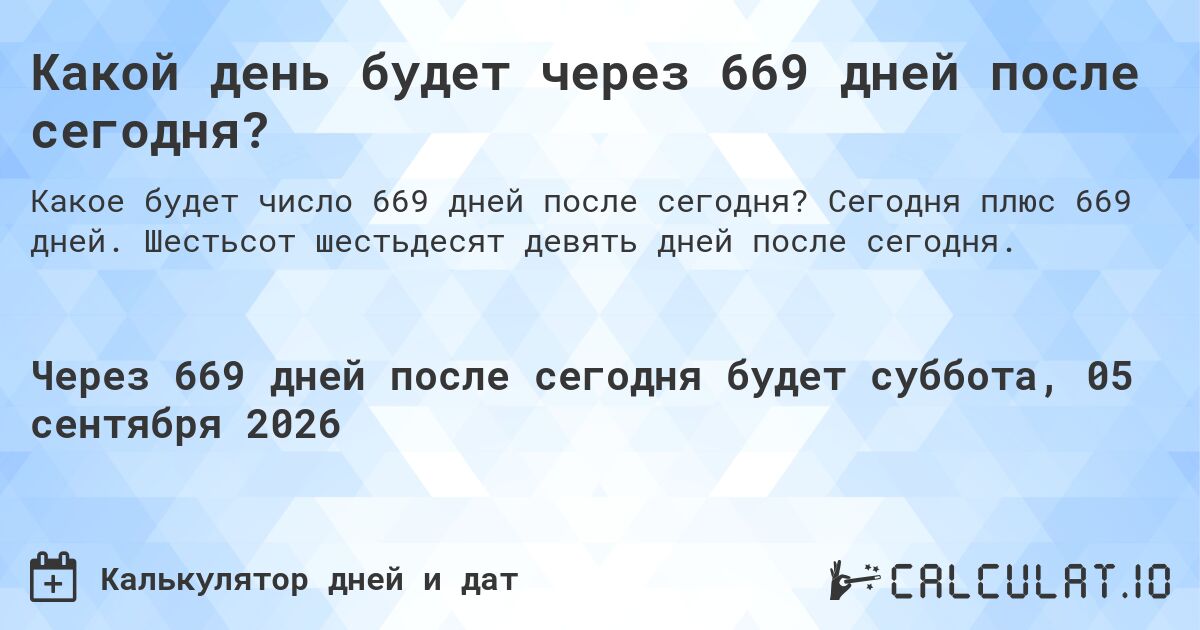 Какой день будет через 669 дней после сегодня?

Какое будет число 669 дней после сегодня? Сегодня плюс 669 дней. Шестьсот шестьдесят девять дней после сегодня.

Через 669 дней после сегодня будет суббота, 05 сентября 2026

Калькулятор дней и дат

CALCULAT.IO